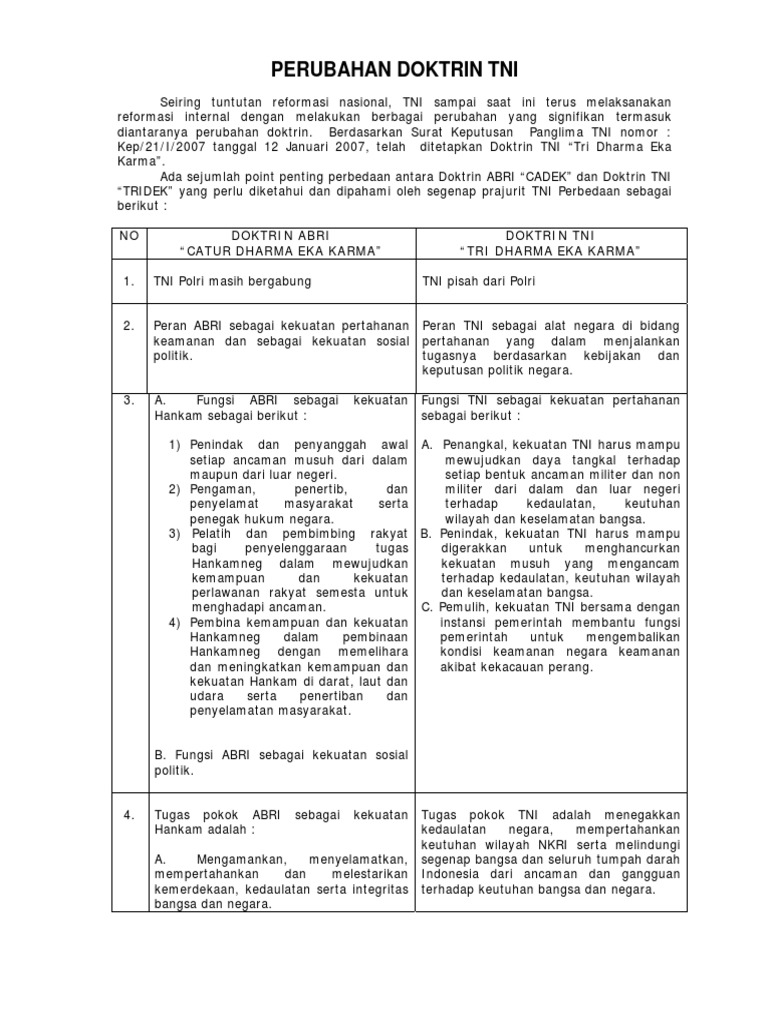 PERUBAHAN DOKTRIN TNI

Seiring tuntutan reformasi nasional, TNI sampai saat ini terus melaksanakan reformasi internal dengan melakukan berbagai perubahan yang signifikan termasuk diantaranya perubahan doktrin. Berdasarkan Surat Keputusan Panglima TNI nomor : Kep/21/I/2007 tanggal 12 Januari 2007, telah ditetapkan Doktrin TNI "Tri Dharma Eka Karma".

Ada sejumlah point penting perbedaan antara Doktrin ABRI "CADEK" dan Doktrin TNI "TRIDEK" yang perlu diketahui dan dipahami oleh segenap prajurit TNI Perbedaan sebagai berikut :

| NO | DOKTRIN ABRI "CATUR DHARMA EKA KARMA" | DOKTRIN TNI "TRI DHARMA EKA KARMA" |
|---|---|---|
| 1. | TNI Polri masih bergabung | TNI pisah dari Polri |
| 2. | Peran ABRI sebagai kekuatan pertahanan keamanan dan sebagai kekuatan sosial politik. | Peran TNI sebagai alat negara di bidang pertahanan yang dalam menjalankan tugasnya berdasarkan kebijakan dan keputusan politik negara. |
| 3. | A. Fungsi ABRI sebagai kekuatan Hankam sebagai berikut : 1) Penindak dan penyanggah awal setiap ancaman musuh dari dalam maupun dari luar negeri. 2) Pengaman, penertib, dan penyelamat masyarakat serta penegak hukum negara. 3) Pelatih dan pembimbing rakyat bagi penyelenggaraan tugas Hankamneg dalam mewujudkan kemampuan dan kekuatan perlawanan rakyat semesta untuk menghadapi ancaman. 4) Pembina kemampuan dan kekuatan Hankamneg dalam pembinaan Hankamneg dengan memelihara dan meningkatkan kemampuan dan kekuatan Hankam di darat, laut dan udara serta penertiban dan penyelamatan masyarakat. B. Fungsi ABRI sebagai kekuatan sosial politik. | Fungsi TNI sebagai kekuatan pertahanan sebagai berikut : A. Penangkal, kekuatan TNI harus mampu mewujudkan daya tangkal terhadap setiap bentuk ancaman militer dan non militer dari dalam dan luar negeri terhadap kedaulatan, keutuhan wilayah dan keselamatan bangsa. B. Penindak, kekuatan TNI harus mampu digerakkan untuk menghancurkan kekuatan musuh yang mengancam terhadap kedaulatan, keutuhan wilayah dan keselamatan bangsa. C. Pemulih, kekuatan TNI bersama dengan instansi pemerintah membantu fungsi pemerintah untuk mengembalikan kondisi keamanan negara keamanan akibat kekacauan perang. |
| 4. | Tugas pokok ABRI sebagai kekuatan Hankam adalah : A. Mengamankan, menyelamatkan, mempertahankan dan melestarikan kemerdekaan, kedaulatan serta integritas bangsa dan negara. | Tugas pokok TNI adalah menegakkan kedaulatan negara, mempertahankan keutuhan wilayah NKRI serta melindungi segenap bangsa dan seluruh tumpah darah Indonesia dari ancaman dan gangguan terhadap keutuhan bangsa dan negara. |